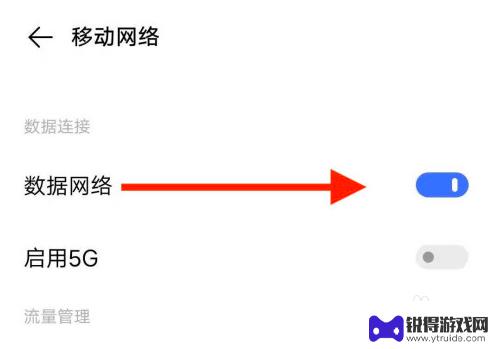 移动网络

数据连接

数据网络

启用5G

流量管理

锐得游戏网
www.ytruide.com